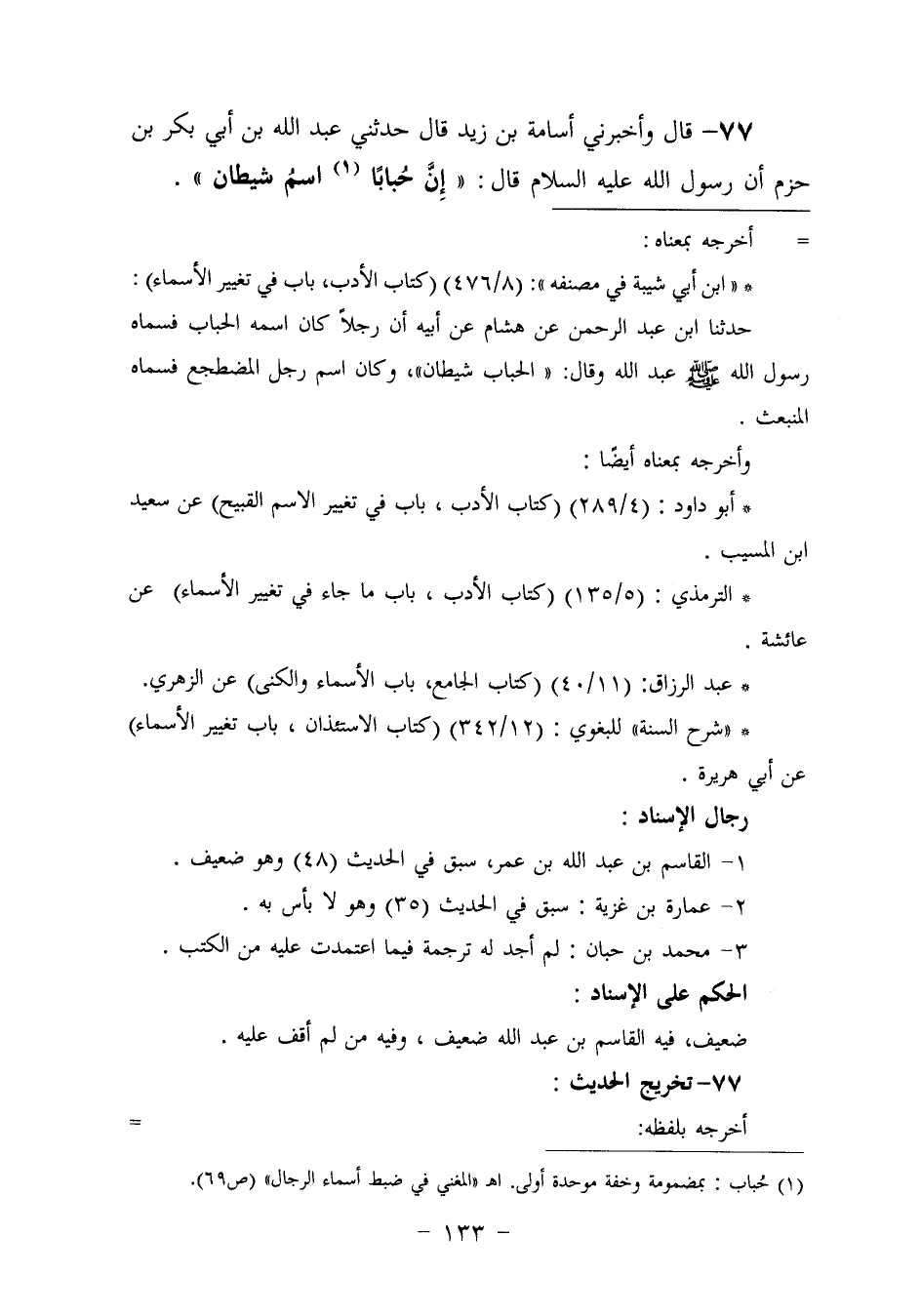 ٧٧- قال وأخبرني أسامة بن زيد قال حدثني عبد الله بن أبي بكر بن حزم أن رسول الله عليه السلام قال : « إِنَّ حُبابًا (١) اسمُ شيطان » .

= أخرجه بمعناه :

* « ابن أبي شيبة في مصنفه »: (٤٧٦/٨) (كتاب الأدب، باب في تغيير الأسماء) :

حدثنا ابن عبد الرحمن عن هشام عن أبيه أن رجلاً كان اسمه الحباب فسماه رسول الله ﷺ عبد الله وقال: « الحباب شيطان»، وكان اسم رجل المضطجع فسماه المنبعث .

وأخرجه بمعناه أيضًا :

* أبو داود : (٢٨٩/٤) (كتاب الأدب ، باب في تغيير الاسم القبيح) عن سعيد ابن المسيب .

* الترمذي : (١٣٥/٥) (كتاب الأدب ، باب ما جاء في تغيير الأسماء) عن عائشة .

* عبد الرزاق: (٤٠/١١) (كتاب الجامع، باب الأسماء والكنى) عن الزهري.

* «شرح السنة» للبغوي : (٣٤٢/١٢) (كتاب الاستئذان ، باب تغيير الأسماء) عن أبي هريرة .

رجال الإسناد :

١- القاسم بن عبد الله بن عمر، سبق في الحديث (٤٨) وهو ضعيف .

٢- عمارة بن غزية : سبق في الحديث (٣٥) وهو لا بأس به .

٣- محمد بن حبان : لم أجد له ترجمة فيما اعتمدت عليه من الكتب .

الحكم على الإسناد :

ضعيف، فيه القاسم بن عبد الله ضعيف ، وفيه من لم أقف عليه .

٧٧- تخريج الحديث :

أخرجه بلفظه: =

(١) حُباب : بمضمومة وخفة موحدة أولى. اهـ «المغني في ضبط أسماء الرجال» (ص٦٩).

- ١٣٣ -